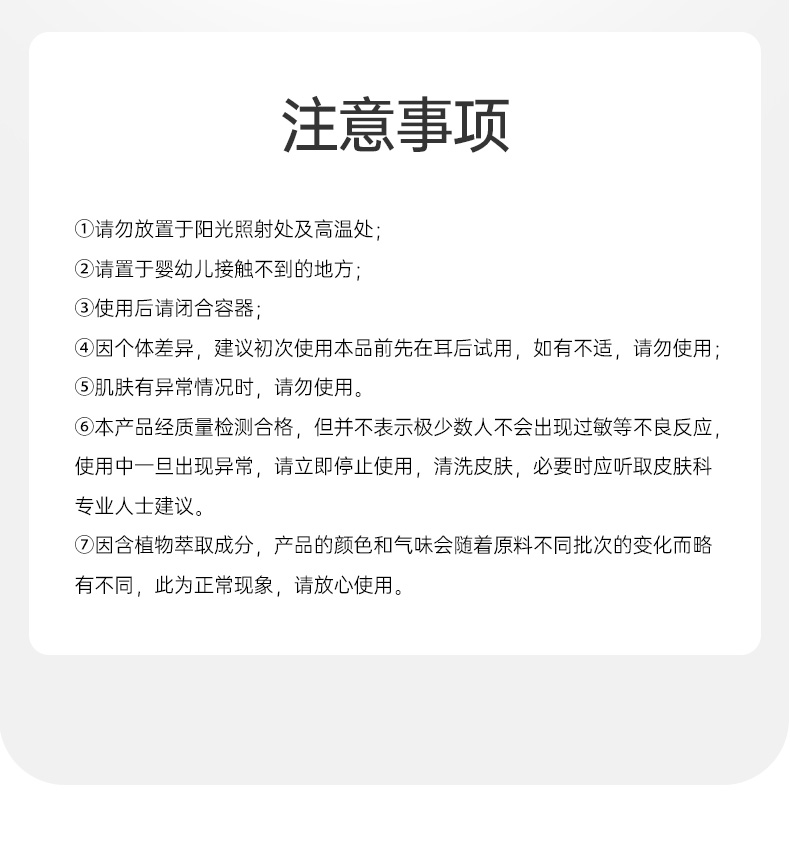 注意事项

①请勿放置于阳光照射处及高温处；
②请置于婴幼儿接触不到的地方；
③使用后请闭合容器；
④因个体差异，建议初次使用本品前先在耳后试用，如有不适，请勿使用；
⑤肌肤有异常情况时，请勿使用。
⑥本产品经质量检测合格，但并不表示极少数人不会出现过敏等不良反应，使用中一旦出现异常，请立即停止使用，清洗皮肤，必要时应听取皮肤科专业人士建议。
⑦因含植物萃取成分，产品的颜色和气味会随着原料不同批次的变化而略有不同，此为正常现象，请放心使用。